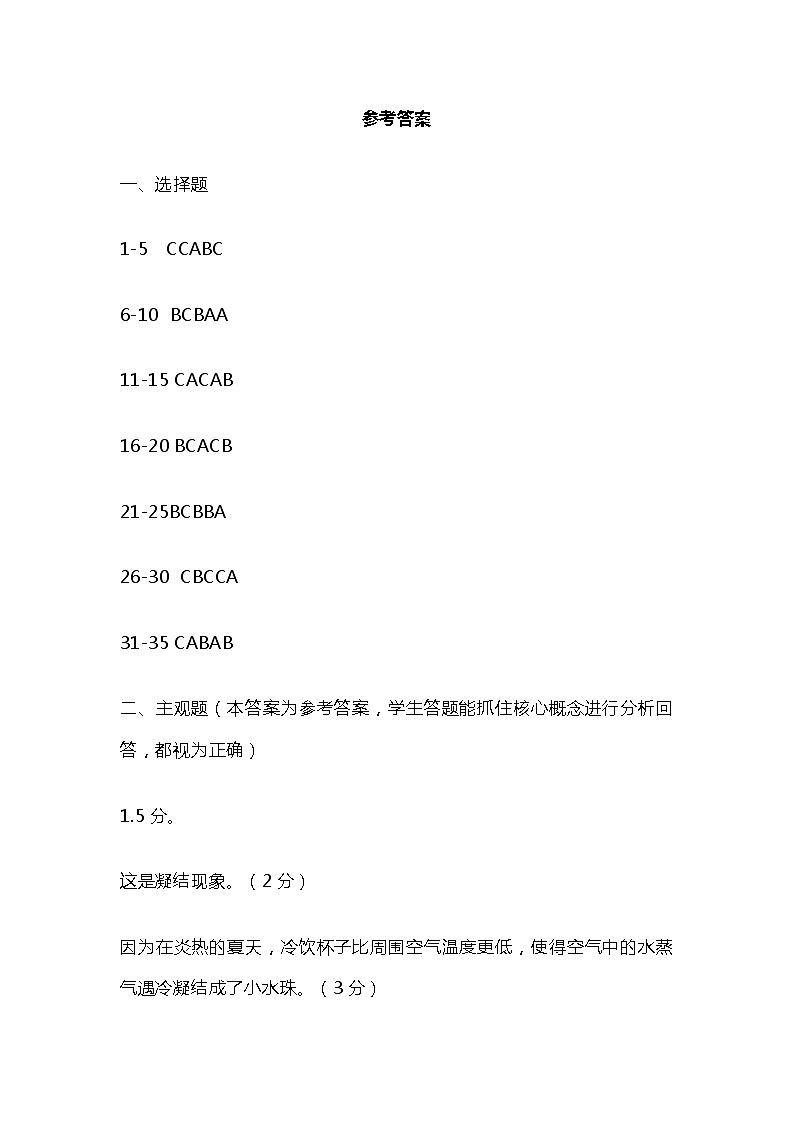 参考答案

一、选择题

1-5 CCABC

6-10 BCBAA

11-15 CACAB

16-20 BCACB

21-25BCBBA

26-30 CBCCA

31-35 CABAB

二、主观题（本答案为参考答案，学生答题能抓住核心概念进行分析回答，都视为正确）

1.5 分。

这是凝结现象。（2 分）

因为在炎热的夏天，冷饮杯子比周围空气温度更低，使得空气中的水蒸气遇冷凝结成了小水珠。（3 分）